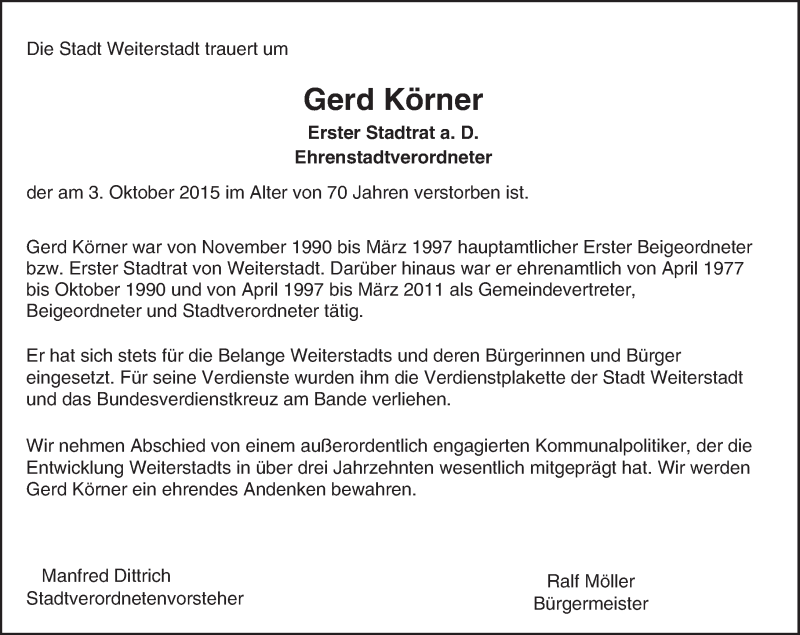 Die Stadt Weiterstadt trauert um

Gerd Körner

Erster Stadtrat a. D.
Ehrenstadtverordneter

der am 3. Oktober 2015 im Alter von 70 Jahren verstorben ist.

Gerd Körner war von November 1990 bis März 1997 hauptamtlicher Erster Beigeordneter bzw. Erster Stadtrat von Weiterstadt. Darüber hinaus war er ehrenamtlich von April 1977 bis Oktober 1990 und von April 1997 bis März 2011 als Gemeindevertreter, Beigeordneter und Stadtverordneter tätig.

Er hat sich stets für die Belange Weiterstadts und deren Bürgerinnen und Bürger eingesetzt. Für seine Verdienste wurden ihm die Verdienstplakette der Stadt Weiterstadt und das Bundesverdienstkreuz am Bande verliehen.

Wir nehmen Abschied von einem außerordentlich engagierten Kommunalpolitiker, der die Entwicklung Weiterstadts in über drei Jahrzehnten wesentlich mitgeprägt hat. Wir werden Gerd Körner ein ehrendes Andenken bewahren.

Manfred Dittrich
Stadtverordnetenvorsteher

Ralf Möller
Bürgermeister